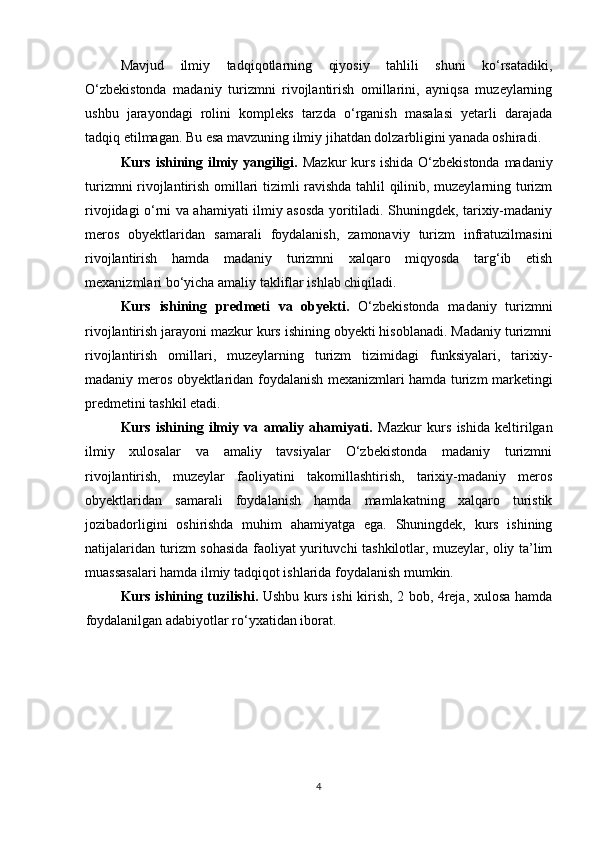 Mavjud ilmiy tadqiqotlarning qiyosiy tahlili shuni ko‘rsatadiki, O‘zbekistonda madaniy turizmni rivojlantirish omillarini, ayniqsa muzeylarning ushbu jarayondagi rolini kompleks tarzda o‘rganish masalasi yetarli darajada tadqiq etilmagan. Bu esa mavzuning ilmiy jihatdan dolzarbligini yanada oshiradi.

Kurs ishining ilmiy yangiligi. Mazkur kurs ishida O‘zbekistonda madaniy turizmni rivojlantirish omillari tizimli ravishda tahlil qilinib, muzeylarning turizm rivojidagi o‘rni va ahamiyati ilmiy asosda yoritiladi. Shuningdek, tarixiy-madaniy meros obyektlaridan samarali foydalanish, zamonaviy turizm infratuzilmasini rivojlantirish hamda madaniy turizmni xalqaro miqyosda targ‘ib etish mexanizmlari bo‘yicha amaliy takliflar ishlab chiqiladi.

Kurs ishining predmeti va obyekti. O‘zbekistonda madaniy turizmni rivojlantirish jarayoni mazkur kurs ishining obyekti hisoblanadi. Madaniy turizmni rivojlantirish omillari, muzeylarning turizm tizimidagi funksiyalari, tarixiy-madaniy meros obyektlaridan foydalanish mexanizmlari hamda turizm marketingi predmetini tashkil etadi.

Kurs ishining ilmiy va amaliy ahamiyati. Mazkur kurs ishida keltirilgan ilmiy xulosalar va amaliy tavsiyalar O‘zbekistonda madaniy turizmni rivojlantirish, muzeylar faoliyatini takomillashtirish, tarixiy-madaniy meros obyektlaridan samarali foydalanish hamda mamlakatning xalqaro turistik jozibadorligini oshirishda muhim ahamiyatga ega. Shuningdek, kurs ishining natijalaridan turizm sohasida faoliyat yurituvchi tashkilotlar, muzeylar, oliy ta’lim muassasalari hamda ilmiy tadqiqot ishlarida foydalanish mumkin.

Kurs ishining tuzilishi. Ushbu kurs ishi kirish, 2 bob, 4reja, xulosa hamda foydalanilgan adabiyotlar ro‘yxatidan iborat.

4